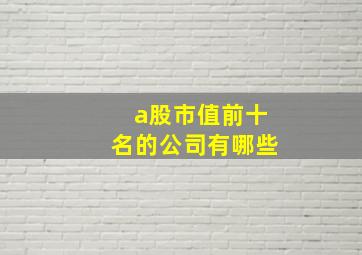 a股市值前十名的公司有哪些